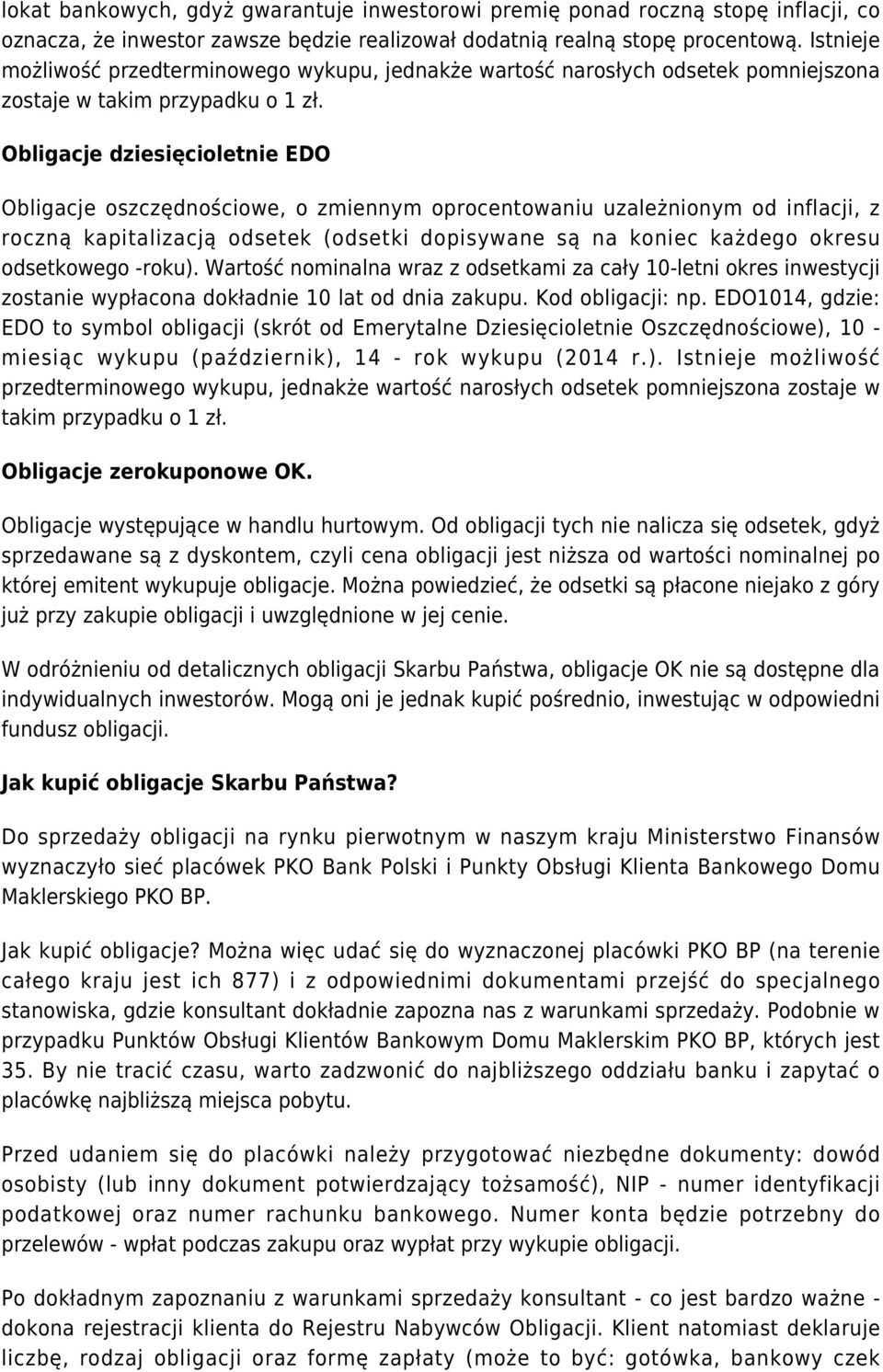 lokat bankowych, gdyż gwarantuje inwestorowi premię ponad roczną stopę inflacji, co oznacza, że inwestor zawsze będzie realizował dodatnią realną stopę procentową. Istnieje możliwość przedterminowego wykupu, jednakże wartość narosłych odsetek pomniejszona zostaje w takim przypadku o 1 zł.

Obligacje dziesięcioletnie EDO

Obligacje oszczędnościowe, o zmiennym oprocentowaniu uzależnionym od inflacji, z roczną kapitalizacją odsetek (odsetki dopisywane są na koniec każdego okresu odsetkowego -roku). Wartość nominalna wraz z odsetkami za cały 10-letni okres inwestycji zostanie wypłacona dokładnie 10 lat od dnia zakupu. Kod obligacji: np. EDO1014, gdzie: EDO to symbol obligacji (skrót od Emerytalne Dziesięcioletnie Oszczędnościowe), 10 - miesiąc wykupu (październik), 14 - rok wykupu (2014 r.). Istnieje możliwość przedterminowego wykupu, jednakże wartość narosłych odsetek pomniejszona zostaje w takim przypadku o 1 zł.

Obligacje zerokuponowe OK.

Obligacje występujące w handlu hurtowym. Od obligacji tych nie nalicza się odsetek, gdyż sprzedawane są z dyskontem, czyli cena obligacji jest niższa od wartości nominalnej po której emitent wykupuje obligacje. Można powiedzieć, że odsetki są płacone niejako z góry już przy zakupie obligacji i uwzględnione w jej cenie.

W odróżnieniu od detalicznych obligacji Skarbu Państwa, obligacje OK nie są dostępne dla indywidualnych inwestorów. Mogą oni je jednak kupić pośrednio, inwestując w odpowiedni fundusz obligacji.

Jak kupić obligacje Skarbu Państwa?

Do sprzedaży obligacji na rynku pierwotnym w naszym kraju Ministerstwo Finansów wyznaczyło sieć placówek PKO Bank Polski i Punkty Obsługi Klienta Bankowego Domu Maklerskiego PKO BP.

Jak kupić obligacje? Można więc udać się do wyznaczonej placówki PKO BP (na terenie całego kraju jest ich 877) i z odpowiednimi dokumentami przejść do specjalnego stanowiska, gdzie konsultant dokładnie zapozna nas z warunkami sprzedaży. Podobnie w przypadku Punktów Obsługi Klientów Bankowym Domu Maklerskim PKO BP, których jest 35. By nie tracić czasu, warto zadzwonić do najbliższego oddziału banku i zapytać o placówkę najbliższą miejsca pobytu.

Przed udaniem się do placówki należy przygotować niezbędne dokumenty: dowód osobisty (lub inny dokument potwierdzający tożsamość), NIP - numer identyfikacji podatkowej oraz numer rachunku bankowego. Numer konta będzie potrzebny do przelewów - wpłat podczas zakupu oraz wypłat przy wykupie obligacji.

Po dokładnym zapoznaniu z warunkami sprzedaży konsultant - co jest bardzo ważne - dokona rejestracji klienta do Rejestru Nabywców Obligacji. Klient natomiast deklaruje liczbę, rodzaj obligacji oraz formę zapłaty (może to być: gotówka, bankowy czek